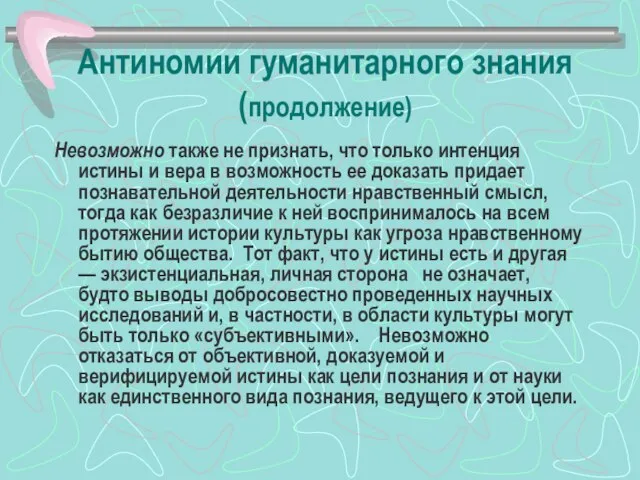 Антиномии гуманитарного знания (продолжение)

Невозможно также не признать, что только интенция истины и вера в возможность ее доказать придает познавательной деятельности нравственный смысл, тогда как безразличие к ней воспринималось на всем протяжении истории культуры как угроза нравственному бытию общества. Тот факт, что у истины есть и другая — экзистенциальная, личная сторона не означает, будто выводы добросовестно проведенных научных исследований и, в частности, в области культуры могут быть только «субъективными». Невозможно отказаться от объективной, доказуемой и верифицируемой истины как цели познания и от науки как единственного вида познания, ведущего к этой цели.